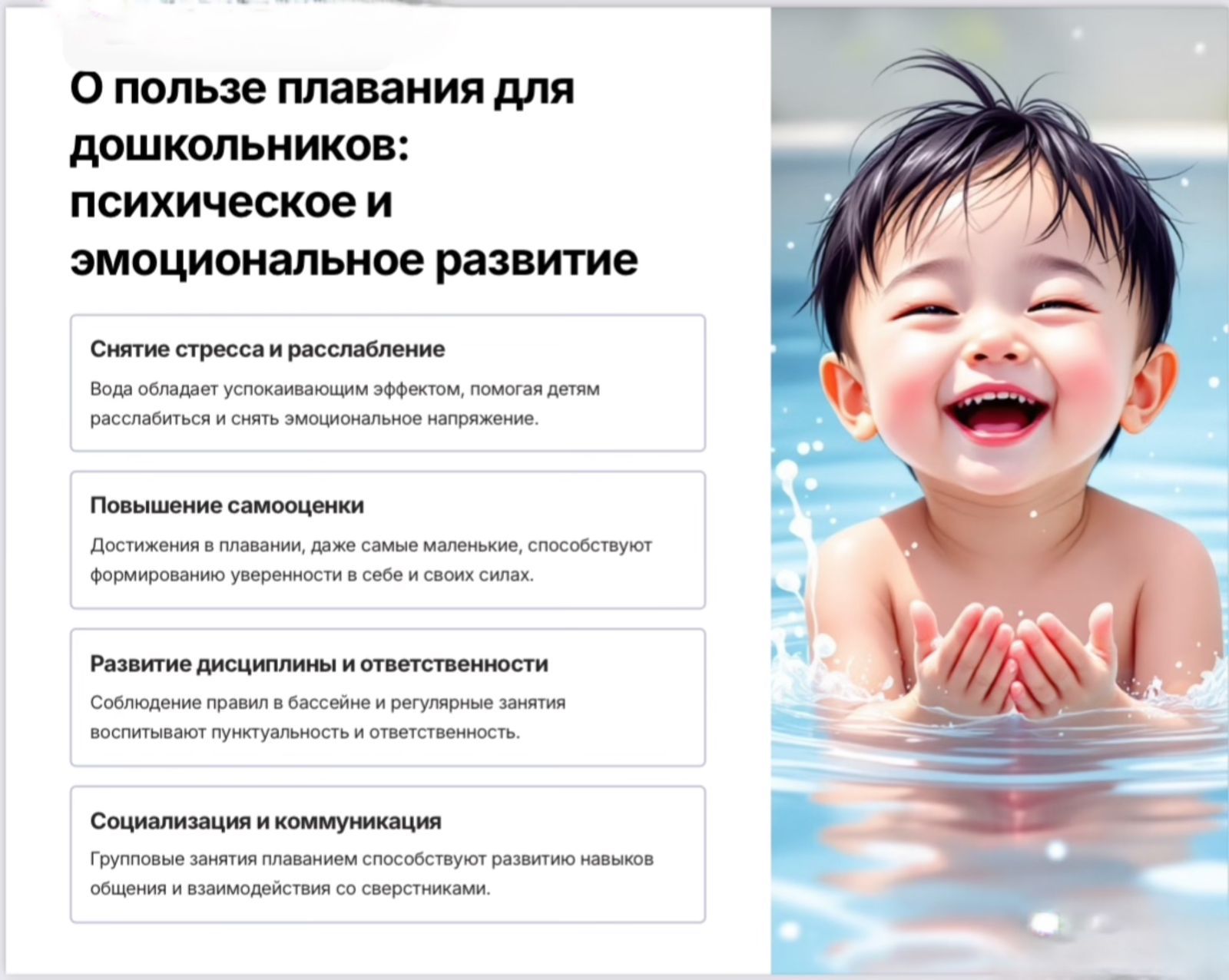 О пользе плавания для дошкольников: психическое и эмоциональное развитие

Снятие стресса и расслабление

Вода обладает успокаивающим эффектом, помогая детям расслабиться и снять эмоциональное напряжение.

Повышение самооценки

Достижения в плавании, даже самые маленькие, способствуют формированию уверенности в себе и своих силах.

Развитие дисциплины и ответственности

Соблюдение правил в бассейне и регулярные занятия воспитывают пунктуальность и ответственность.

Социализация и коммуникация

Групповые занятия плаванием способствуют развитию навыков общения и взаимодействия со сверстниками.